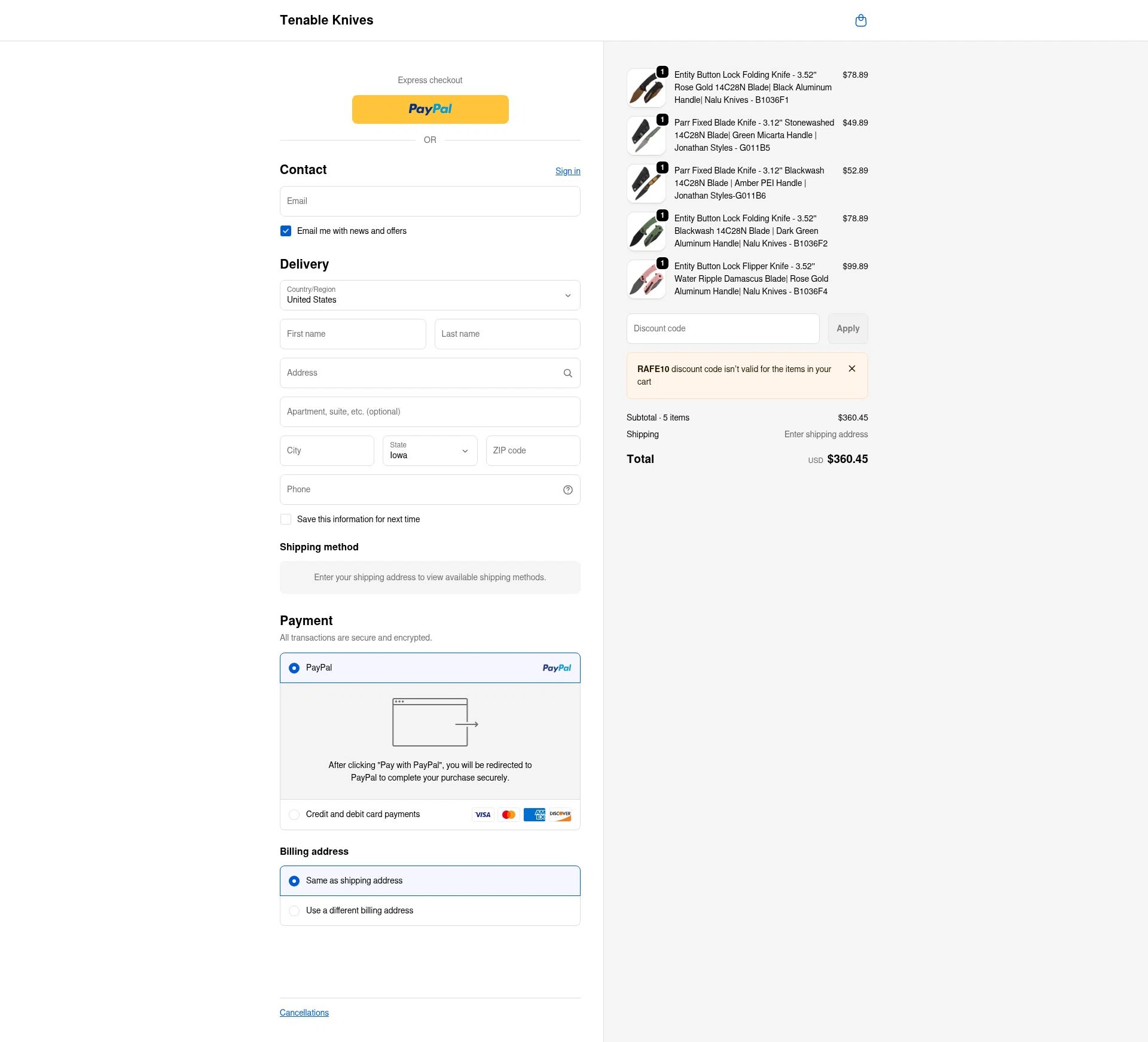 Tenable Knives

Express checkout

PayPal

OR

Contact

Sign in

Email

Email me with news and offers

Delivery

Country/Region
United States

First name

Last name

Address

Apartment, suite, etc. (optional)

City

State
Iowa

ZIP code

Phone

Save this information for next time

Shipping method

Enter your shipping address to view available shipping methods.

Payment

All transactions are secure and encrypted.

PayPal

PayPal

After clicking "Pay with PayPal", you will be redirected to PayPal to complete your purchase securely.

Credit and debit card payments

VISA

AM EX

DISCOVER

Billing address

Same as shipping address

Use a different billing address

Cancellations

1

Entity Button Lock Folding Knife - 3.52" Rose Gold 14C28N Blade| Black Aluminum Handle| Nalu Knives - B1036F1

$78.89

1

Parr Fixed Blade Knife - 3.12" Stonewashed 14C28N Blade| Green Micarta Handle | Jonathan Styles - G011B5

$49.89

1

Parr Fixed Blade Knife - 3.12" Blackwash 14C28N Blade | Amber PEI Handle | Jonathan Styles-G011B6

$52.89

1

Entity Button Lock Folding Knife - 3.52" Blackwash 14C28N Blade | Dark Green Aluminum Handle| Nalu Knives - B1036F2

$78.89

1

Entity Button Lock Flipper Knife - 3.52" Water Ripple Damascus Blade| Rose Gold Aluminum Handle| Nalu Knives - B1036F4

$99.89

Discount code

Apply

RAFE10 discount code isn't valid for the items in your cart

Subtotal · 5 items

$360.45

Shipping

Enter shipping address

Total

USD $360.45